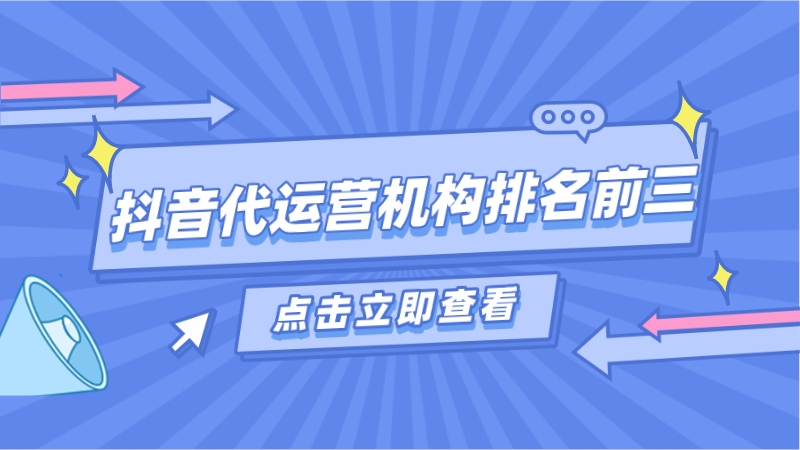 抖音代运营机构排名前三

点击立即查看